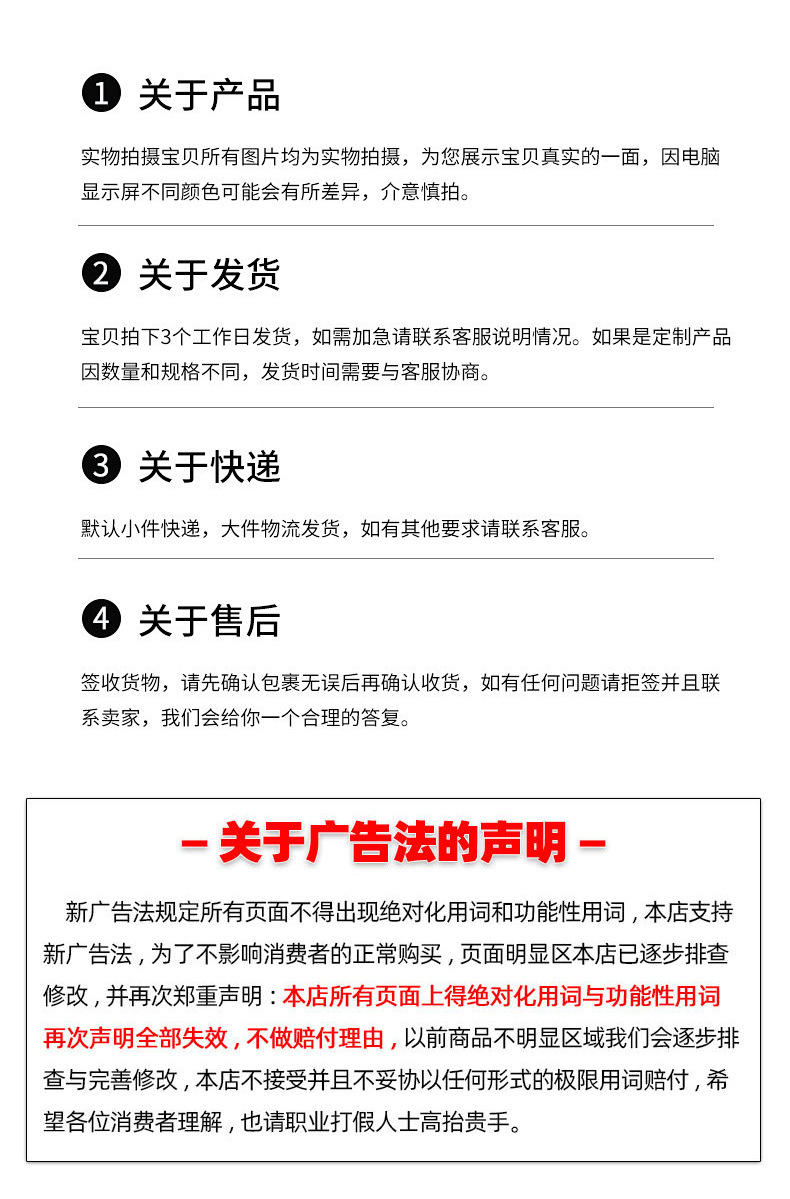 1 关于产品

实物拍摄宝贝所有图片均为实物拍摄，为您展示宝贝真实的一面，因电脑显示屏不同颜色可能会有所差异，介意慎拍。

2 关于发货

宝贝拍下3个工作日发货，如需加急请联系客服说明情况。如果是定制产品因数量和规格不同，发货时间需要与客服协商。

3 关于快递

默认小件快递，大件物流发货，如有其他要求请联系客服。

4 关于售后

签收货物，请先确认包裹无误后再确认收货，如有任何问题请拒签并且联系卖家，我们会给你一个合理的答复。

– 关于广告法的声明 –

新广告法规定所有页面不得出现绝对化用词和功能性用词，本店支持新广告法，为了不影响消费者的正常购买，页面明显区本店已逐步排查修改，并再次郑重声明：本店所有页面上得绝对化用词与功能性用词再次声明全部失效，不做赔付理由，以前商品不明显区域我们会逐步排查与完善修改，本店不接受并且不妥协以任何形式的极限用词赔付，希望各位消费者理解，也请职业打假人士高抬贵手。